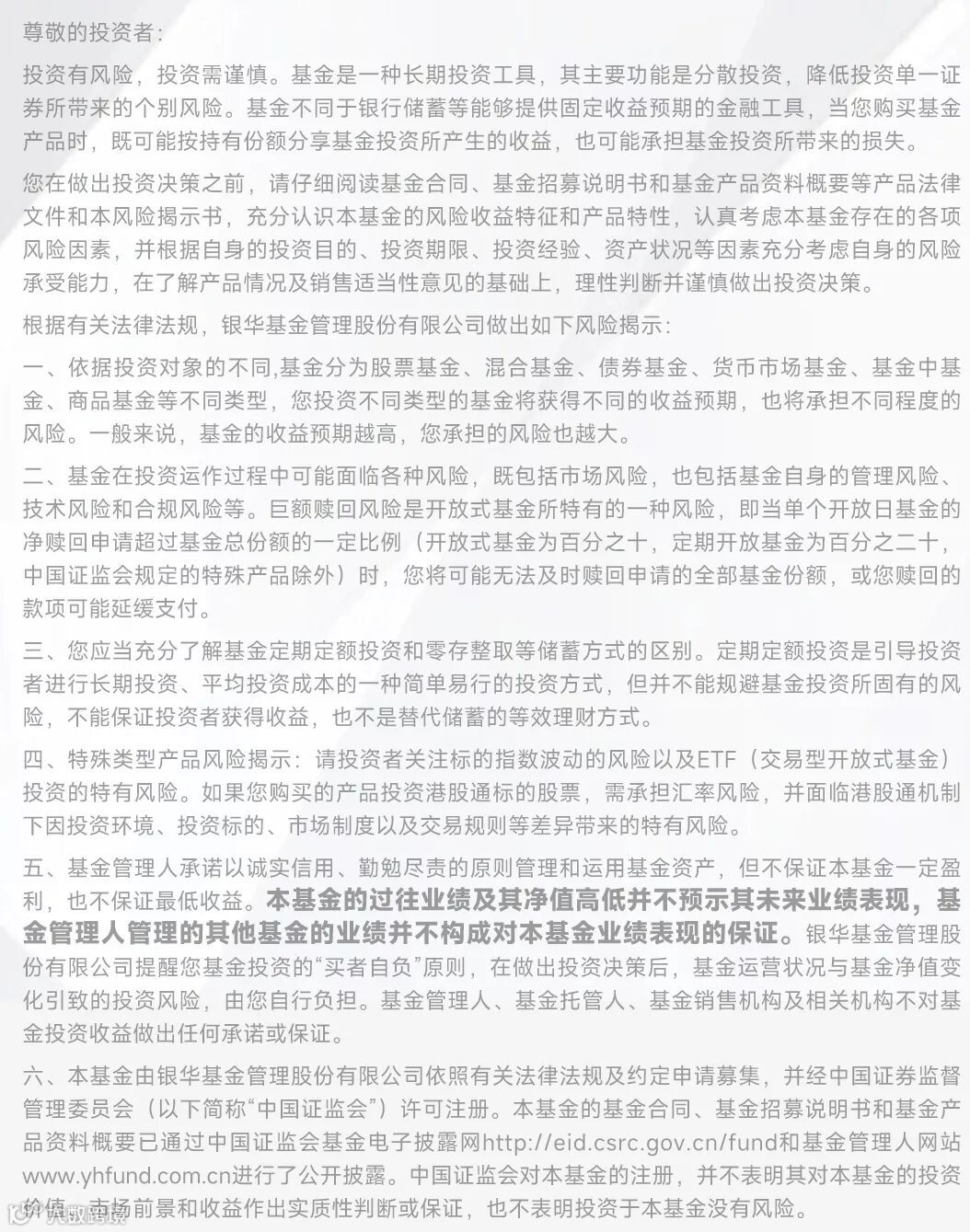 尊敬的投资者：

投资有风险，投资需谨慎。基金是一种长期投资工具，其主要功能是分散投资，降低投资单一证券所带来的个别风险。基金不同于银行储蓄等能够提供固定收益预期的金融工具，当您购买基金产品时，既可能按持有份额分享基金投资所产生的收益，也可能承担基金投资所带来的损失。

您在做出投资决策之前，请仔细阅读基金合同、基金招募说明书和基金产品资料概要等产品法律文件和本风险揭示书，充分认识本基金的风险收益特征和产品特性，认真考虑本基金存在的各项风险因素，并根据自身的投资目的、投资期限、投资经验、资产状况等因素充分考虑自身的风险承受能力，在了解产品情况及销售适当性意见的基础上，理性判断并谨慎做出投资决策。

根据有关法律法规，银华基金管理股份有限公司做出如下风险揭示：

一、依据投资对象的不同,基金分为股票基金、混合基金、债券基金、货币市场基金、基金中基金、商品基金等不同类型，您投资不同类型的基金将获得不同的收益预期，也将承担不同程度的风险。一般来说，基金的收益预期越高，您承担的风险也越大。

二、基金在投资运作过程中可能面临各种风险，既包括市场风险，也包括基金自身的管理风险、技术风险和合规风险等。巨额赎回风险是开放式基金所特有的一种风险，即当单个开放日基金的净赎回申请超过基金总份额的一定比例（开放式基金为百分之十，定期开放基金为百分之二十，中国证监会规定的特殊产品除外）时，您将可能无法及时赎回申请的全部基金份额，或您赎回的款项可能延缓支付。

三、您应当充分了解基金定期定额投资和零存整取等储蓄方式的区别。定期定额投资是引导投资者进行长期投资、平均投资成本的一种简单易行的投资方式，但并不能规避基金投资所固有的风险，不能保证投资者获得收益，也不是替代储蓄的等效理财方式。

四、特殊类型产品风险揭示：请投资者关注标的指数波动的风险以及ETF（交易型开放式基金）投资的特有风险。如果您购买的产品投资港股通标的股票，需承担汇率风险，并面临港股通机制下因投资环境、投资标的、市场制度以及交易规则等差异带来的特有风险。

五、基金管理人承诺以诚实信用、勤勉尽责的原则管理和运用基金资产，但不保证本基金一定盈利，也不保证最低收益。本基金的过往业绩及其净值高低并不预示其未来业绩表现，基金管理人管理的其他基金的业绩并不构成对本基金业绩表现的保证。银华基金管理股份有限公司提醒您基金投资的“买者自负”原则，在做出投资决策后，基金运营状况与基金净值变化引致的投资风险，由您自行负担。基金管理人、基金托管人、基金销售机构及相关机构不对基金投资收益做出任何承诺或保证。

六、本基金由银华基金管理股份有限公司依照有关法律法规及约定申请募集，并经中国证券监督管理委员会（以下简称“中国证监会”）许可注册。本基金的基金合同、基金招募说明书和基金产品资料概要已通过中国证监会基金电子披露网http://eid.csrc.gov.cn/fund和基金管理人网站www.yhfund.com.cn进行了公开披露。中国证监会对本基金的注册，并不表明其对本基金的投资价值、市场前景和收益作出实质性判断或保证，也不表明投资于本基金没有风险。